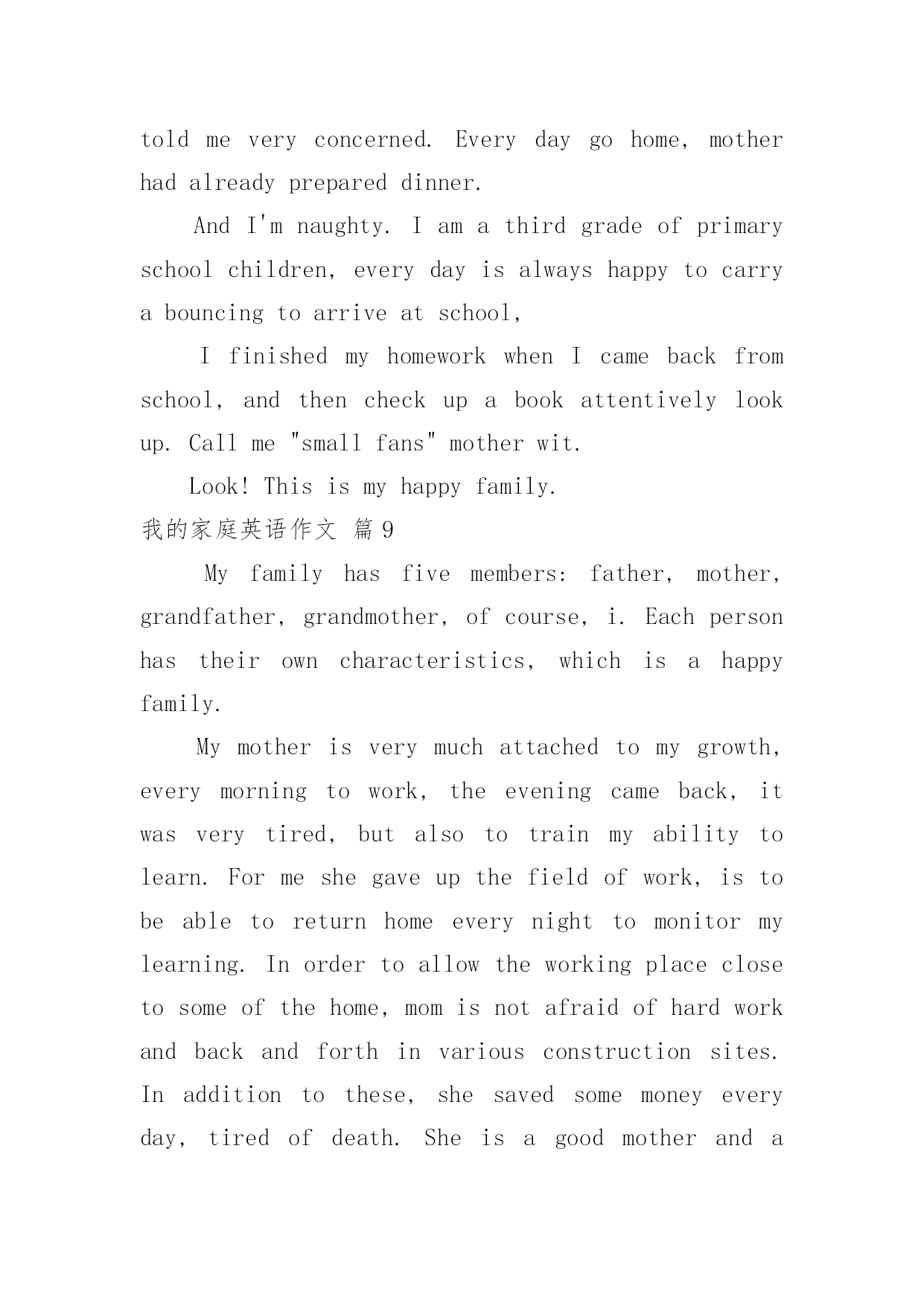 told me very concerned. Every day go home, mother had already prepared dinner.

And I'm naughty. I am a third grade of primary school children, every day is always happy to carry a bouncing to arrive at school,

I finished my homework when I came back from school, and then check up a book attentively look up. Call me "small fans" mother wit.

Look! This is my happy family.

我的家庭英语作文 篇 9

My family has five members: father, mother, grandfather, grandmother, of course, i. Each person has their own characteristics, which is a happy family.

My mother is very much attached to my growth, every morning to work, the evening came back, it was very tired, but also to train my ability to learn. For me she gave up the field of work, is to be able to return home every night to monitor my learning. In order to allow the working place close to some of the home, mom is not afraid of hard work and back and forth in various construction sites. In addition to these, she saved some money every day, tired of death. She is a good mother and a